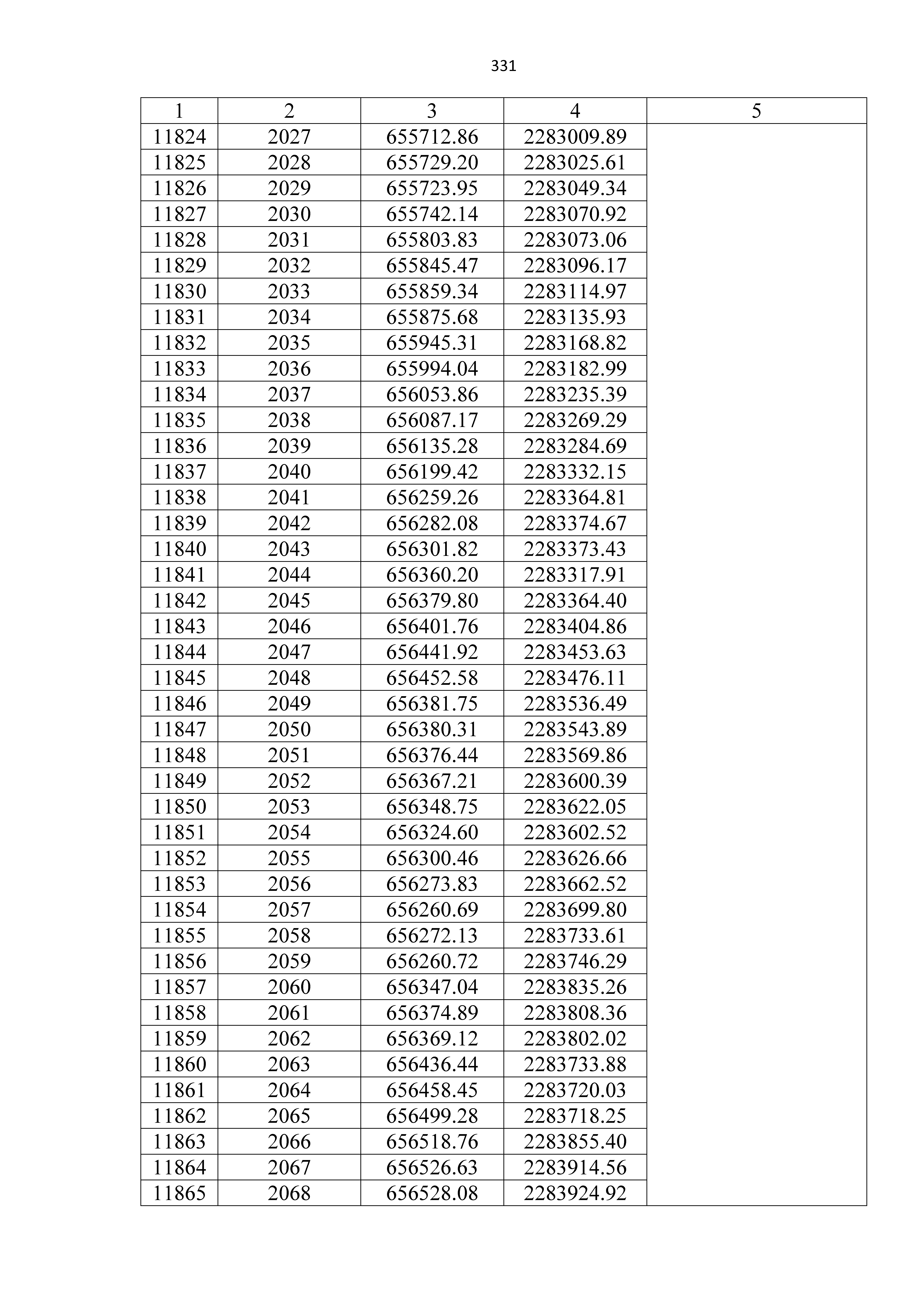 331

| 1 | 2 | 3 | 4 | 5 |
|---|---|---|---|---|
| 11824 | 2027 | 655712.86 | 2283009.89 | |
| 11825 | 2028 | 655729.20 | 2283025.61 | |
| 11826 | 2029 | 655723.95 | 2283049.34 | |
| 11827 | 2030 | 655742.14 | 2283070.92 | |
| 11828 | 2031 | 655803.83 | 2283073.06 | |
| 11829 | 2032 | 655845.47 | 2283096.17 | |
| 11830 | 2033 | 655859.34 | 2283114.97 | |
| 11831 | 2034 | 655875.68 | 2283135.93 | |
| 11832 | 2035 | 655945.31 | 2283168.82 | |
| 11833 | 2036 | 655994.04 | 2283182.99 | |
| 11834 | 2037 | 656053.86 | 2283235.39 | |
| 11835 | 2038 | 656087.17 | 2283269.29 | |
| 11836 | 2039 | 656135.28 | 2283284.69 | |
| 11837 | 2040 | 656199.42 | 2283332.15 | |
| 11838 | 2041 | 656259.26 | 2283364.81 | |
| 11839 | 2042 | 656282.08 | 2283374.67 | |
| 11840 | 2043 | 656301.82 | 2283373.43 | |
| 11841 | 2044 | 656360.20 | 2283317.91 | |
| 11842 | 2045 | 656379.80 | 2283364.40 | |
| 11843 | 2046 | 656401.76 | 2283404.86 | |
| 11844 | 2047 | 656441.92 | 2283453.63 | |
| 11845 | 2048 | 656452.58 | 2283476.11 | |
| 11846 | 2049 | 656381.75 | 2283536.49 | |
| 11847 | 2050 | 656380.31 | 2283543.89 | |
| 11848 | 2051 | 656376.44 | 2283569.86 | |
| 11849 | 2052 | 656367.21 | 2283600.39 | |
| 11850 | 2053 | 656348.75 | 2283622.05 | |
| 11851 | 2054 | 656324.60 | 2283602.52 | |
| 11852 | 2055 | 656300.46 | 2283626.66 | |
| 11853 | 2056 | 656273.83 | 2283662.52 | |
| 11854 | 2057 | 656260.69 | 2283699.80 | |
| 11855 | 2058 | 656272.13 | 2283733.61 | |
| 11856 | 2059 | 656260.72 | 2283746.29 | |
| 11857 | 2060 | 656347.04 | 2283835.26 | |
| 11858 | 2061 | 656374.89 | 2283808.36 | |
| 11859 | 2062 | 656369.12 | 2283802.02 | |
| 11860 | 2063 | 656436.44 | 2283733.88 | |
| 11861 | 2064 | 656458.45 | 2283720.03 | |
| 11862 | 2065 | 656499.28 | 2283718.25 | |
| 11863 | 2066 | 656518.76 | 2283855.40 | |
| 11864 | 2067 | 656526.63 | 2283914.56 | |
| 11865 | 2068 | 656528.08 | 2283924.92 | |